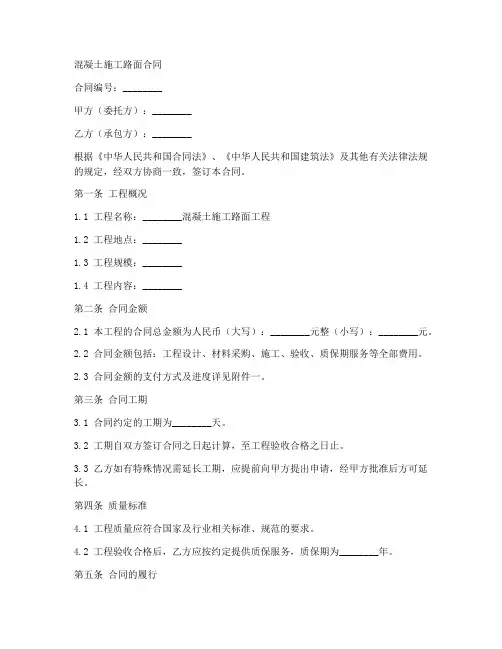 混凝土施工路面合同

合同编号：________

甲方（委托方）：________

乙方（承包方）：________

根据《中华人民共和国合同法》、《中华人民共和国建筑法》及其他有关法律法规的规定，经双方协商一致，签订本合同。

第一条 工程概况

1.1 工程名称：________混凝土施工路面工程

1.2 工程地点：________

1.3 工程规模：________

1.4 工程内容：________

第二条 合同金额

2.1 本工程的合同总金额为人民币（大写）：________元整（小写）：________元。

2.2 合同金额包括：工程设计、材料采购、施工、验收、质保期服务等全部费用。

2.3 合同金额的支付方式及进度详见附件一。

第三条 合同工期

3.1 合同约定的工期为________天。

3.2 工期自双方签订合同之日起计算，至工程验收合格之日止。

3.3 乙方如有特殊情况需延长工期，应提前向甲方提出申请，经甲方批准后方可延长。

第四条 质量标准

4.1 工程质量应符合国家及行业相关标准、规范的要求。

4.2 工程验收合格后，乙方应按约定提供质保服务，质保期为________年。

第五条 合同的履行